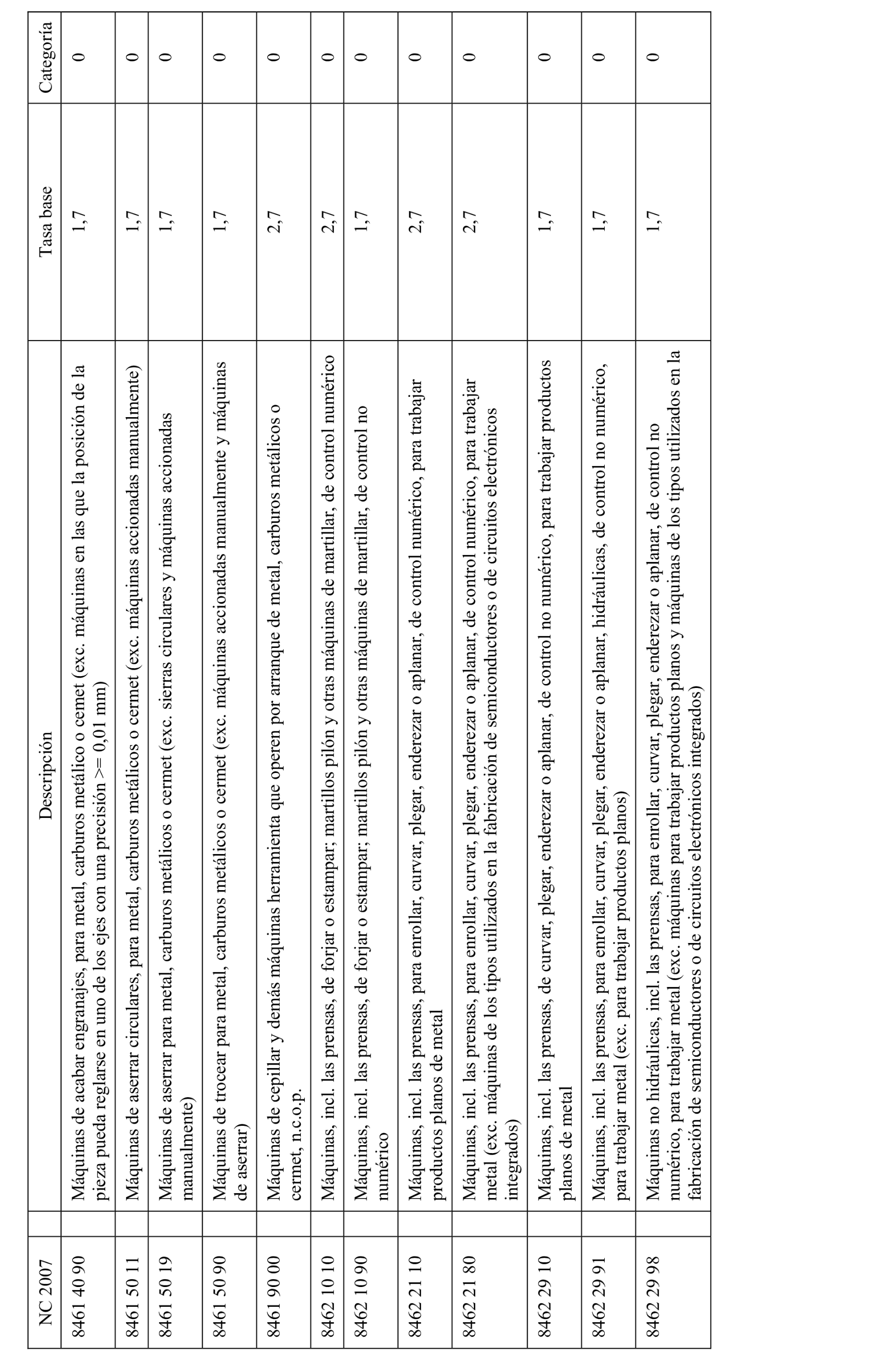 | NC 2007 | Descripción | Tasa base | Categoría |
|---|---|---|---|
| 8461 40 90 | Máquinas de acabar engranajes, para metal, carburos metálico o cemet (exc. máquinas en las que la posición de la pieza pueda reglarse en uno de los ejes con una precisión >= 0,01 mm) | 1,7 | 0 |
| 8461 50 11 | Máquinas de aserrar circulares, para metal, carburos metálicos o cermet (exc. máquinas accionadas manualmente) | 1,7 | 0 |
| 8461 50 19 | Máquinas de aserrar para metal, carburos metálicos o cermet (exc. sierras circulares y máquinas accionadas manualmente) | 1,7 | 0 |
| 8461 50 90 | Máquinas de trocear para metal, carburos metálicos o cermet (exc. máquinas accionadas manualmente y máquinas de aserrar) | 1,7 | 0 |
| 8461 90 00 | Máquinas de cepillar y demás máquinas herramienta que operen por arranque de metal, carburos metálicos o cermet, n.c.o.p. | 2,7 | 0 |
| 8462 10 10 | Máquinas, incl. las prensas, de forjar o estampar; martillos pilón y otras máquinas de martillar, de control numérico | 2,7 | 0 |
| 8462 10 90 | Máquinas, incl. las prensas, de forjar o estampar; martillos pilón y otras máquinas de martillar, de control no numérico | 1,7 | 0 |
| 8462 21 10 | Máquinas, incl. las prensas, para enrollar, curvar, plegar, enderezar o aplanar, de control numérico, para trabajar productos planos de metal | 2,7 | 0 |
| 8462 21 80 | Máquinas, incl. las prensas, para enrollar, curvar, plegar, enderezar o aplanar, de control numérico, para trabajar metal (exc. máquinas de los tipos utilizados en la fabricación de semiconductores o de circuitos electrónicos integrados) | 2,7 | 0 |
| 8462 29 10 | Máquinas, incl. las prensas, de curvar, plegar, enderezar o aplanar, de control no numérico, para trabajar productos planos de metal | 1,7 | 0 |
| 8462 29 91 | Máquinas, incl. las prensas, para enrollar, curvar, plegar, enderezar o aplanar, hidráulicas, de control no numérico, para trabajar metal (exc. para trabajar productos planos) | 1,7 | 0 |
| 8462 29 98 | Máquinas no hidráulicas, incl. las prensas, para enrollar, curvar, plegar, enderezar o aplanar, de control no numérico, para trabajar metal (exc. máquinas para trabajar productos planos y máquinas de los tipos utilizados en la fabricación de semiconductores o de circuitos electrónicos integrados) | 1,7 | 0 |